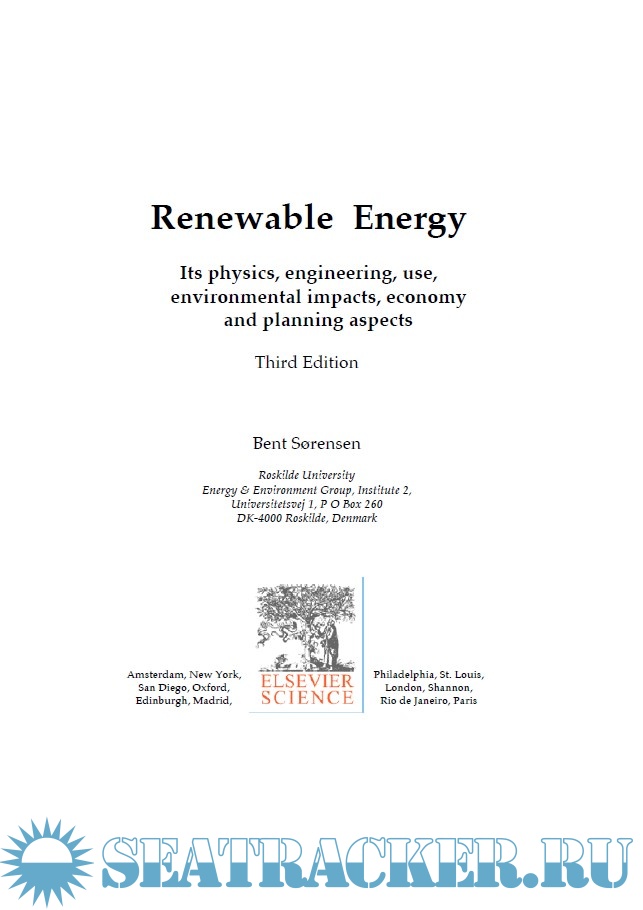 Renewable Energy

Its physics, engineering, use, environmental impacts, economy and planning aspects

Third Edition

Bent Sørensen

Roskilde University
Energy & Environment Group, Institute 2,
Universitetsvej 1, P O Box 260
DK-4000 Roskilde, Denmark

Amsterdam, New York,
San Diego, Oxford,
Edinburgh, Madrid,

ELSEVIER
SCIENCE

Philadelphia, St. Louis,
London, Shannon,
Rio de Janeiro, Paris

SEATRACKER.RU